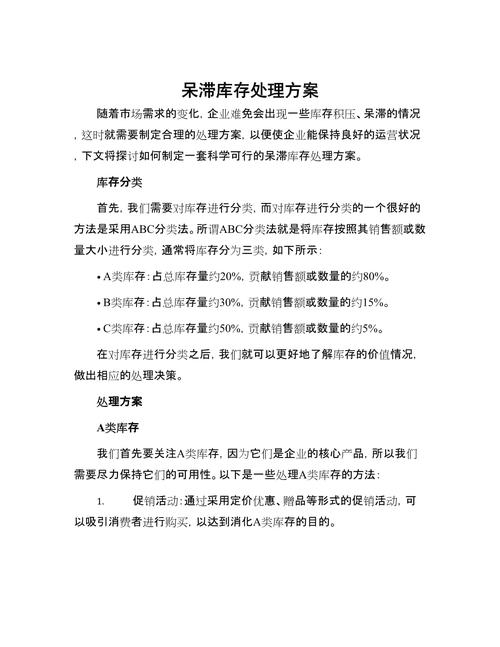 呆滞库存处理方案

随着市场需求的变化，企业难免会出现一些库存积压、呆滞的情况，这时就需要制定合理的处理方案，以便使企业能保持良好的运营状况，下文将探讨如何制定一套科学可行的呆滞库存处理方案。

库存分类

首先，我们需要对库存进行分类，而对库存进行分类的一个很好的方法是采用ABC分类法。所谓ABC分类法就是将库存按照其销售额或数量大小进行分类，通常将库存分为三类，如下所示：

• A类库存：占总库存量约20%，贡献销售额或数量的约80%。

• B类库存：占总库存量约30%，贡献销售额或数量的约15%。

• C类库存：占总库存量约50%，贡献销售额或数量的约5%。

在对库存进行分类之后，我们就可以更好地了解库存的价值情况，做出相应的处理决策。

处理方案

A类库存

我们首先要关注A类库存，因为它们是企业的核心产品，所以我们需要尽力保持它们的可用性。以下是一些处理A类库存的方法：

1. 促销活动：通过采用定价优惠、赠品等形式的促销活动，可以吸引消费者进行购买，以达到消化A类库存的目的。